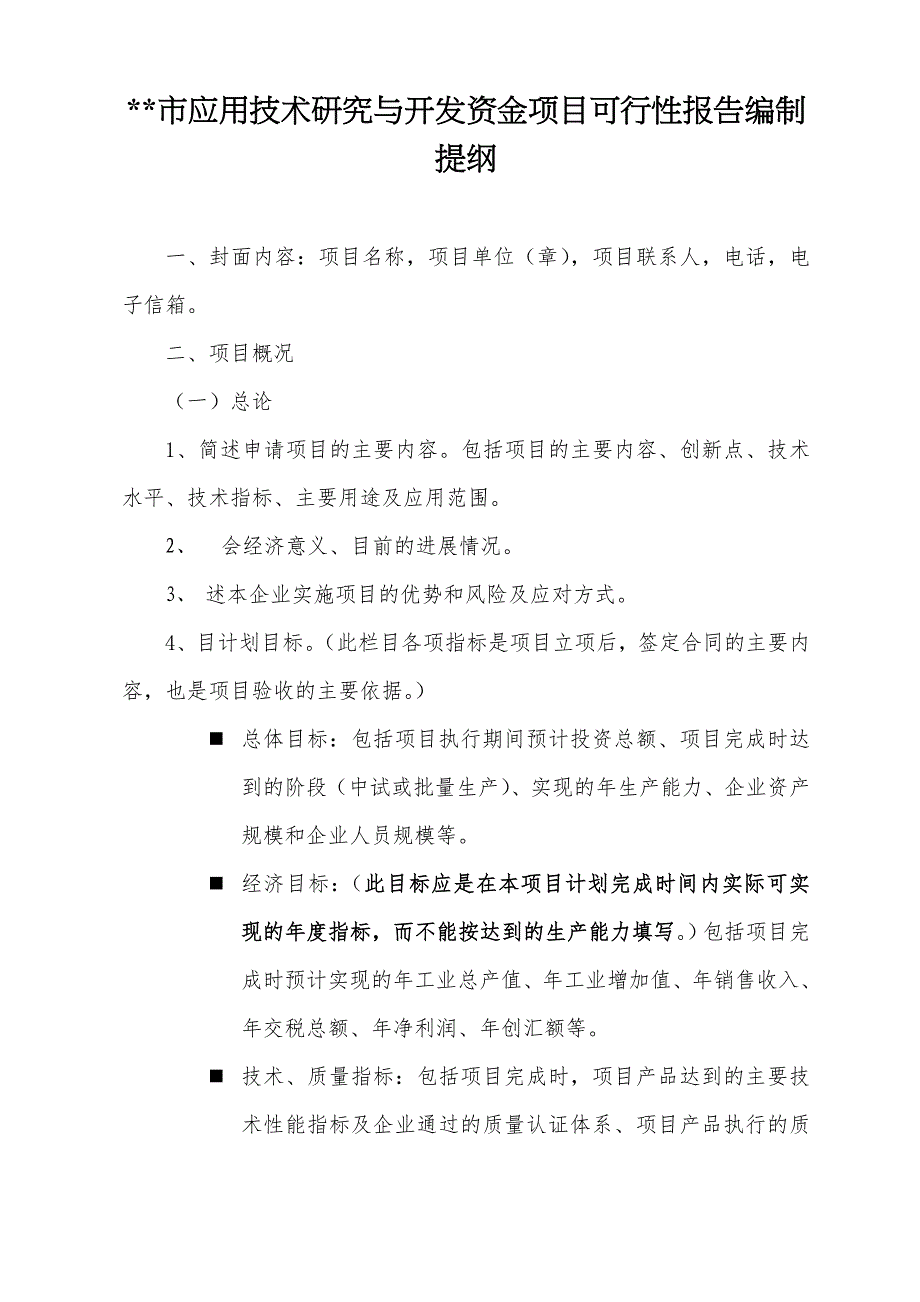 **市应用技术研究与开发资金项目可行性报告编制提纲

一、封面内容：项目名称，项目单位（章），项目联系人，电话，电子信箱。

二、项目概况

（一）总论

1、简述申请项目的主要内容。包括项目的主要内容、创新点、技术水平、技术指标、主要用途及应用范围。

2、　会经济意义、目前的进展情况。

3、 述本企业实施项目的优势和风险及应对方式。

4、目计划目标。（此栏目各项指标是项目立项后，签定合同的主要内容，也是项目验收的主要依据。）

■ 总体目标：包括项目执行期间预计投资总额、项目完成时达到的阶段（中试或批量生产）、实现的年生产能力、企业资产规模和企业人员规模等。

■ 经济目标：（此目标应是在本项目计划完成时间内实际可实现的年度指标，而不能按达到的生产能力填写。）包括项目完成时预计实现的年工业总产值、年工业增加值、年销售收入、年交税总额、年净利润、年创汇额等。

■ 技术、质量指标：包括项目完成时，项目产品达到的主要技术性能指标及企业通过的质量认证体系、项目产品执行的质